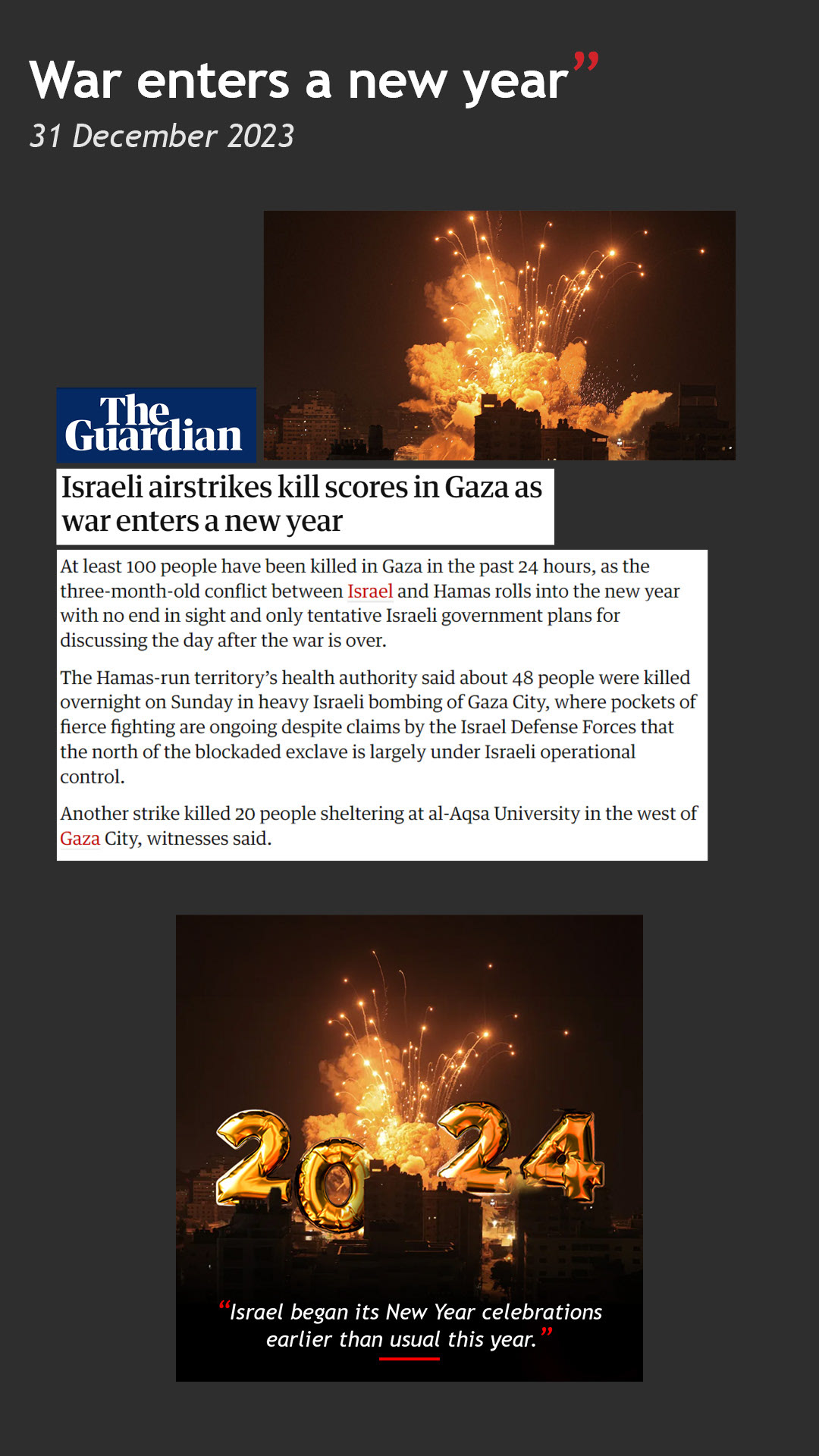 War enters a new year”
31 December 2023

The Guardian

Israeli airstrikes kill scores in Gaza as war enters a new year

At least 100 people have been killed in Gaza in the past 24 hours, as the three-month-old conflict between Israel and Hamas rolls into the new year with no end in sight and only tentative Israeli government plans for discussing the day after the war is over.

The Hamas-run territory’s health authority said about 48 people were killed overnight on Sunday in heavy Israeli bombing of Gaza City, where pockets of fierce fighting are ongoing despite claims by the Israel Defense Forces that the north of the blockaded exclave is largely under Israeli operational control.

Another strike killed 20 people sheltering at al-Aqsa University in the west of Gaza City, witnesses said.

2024

“Israel began its New Year celebrations earlier than usual this year.”